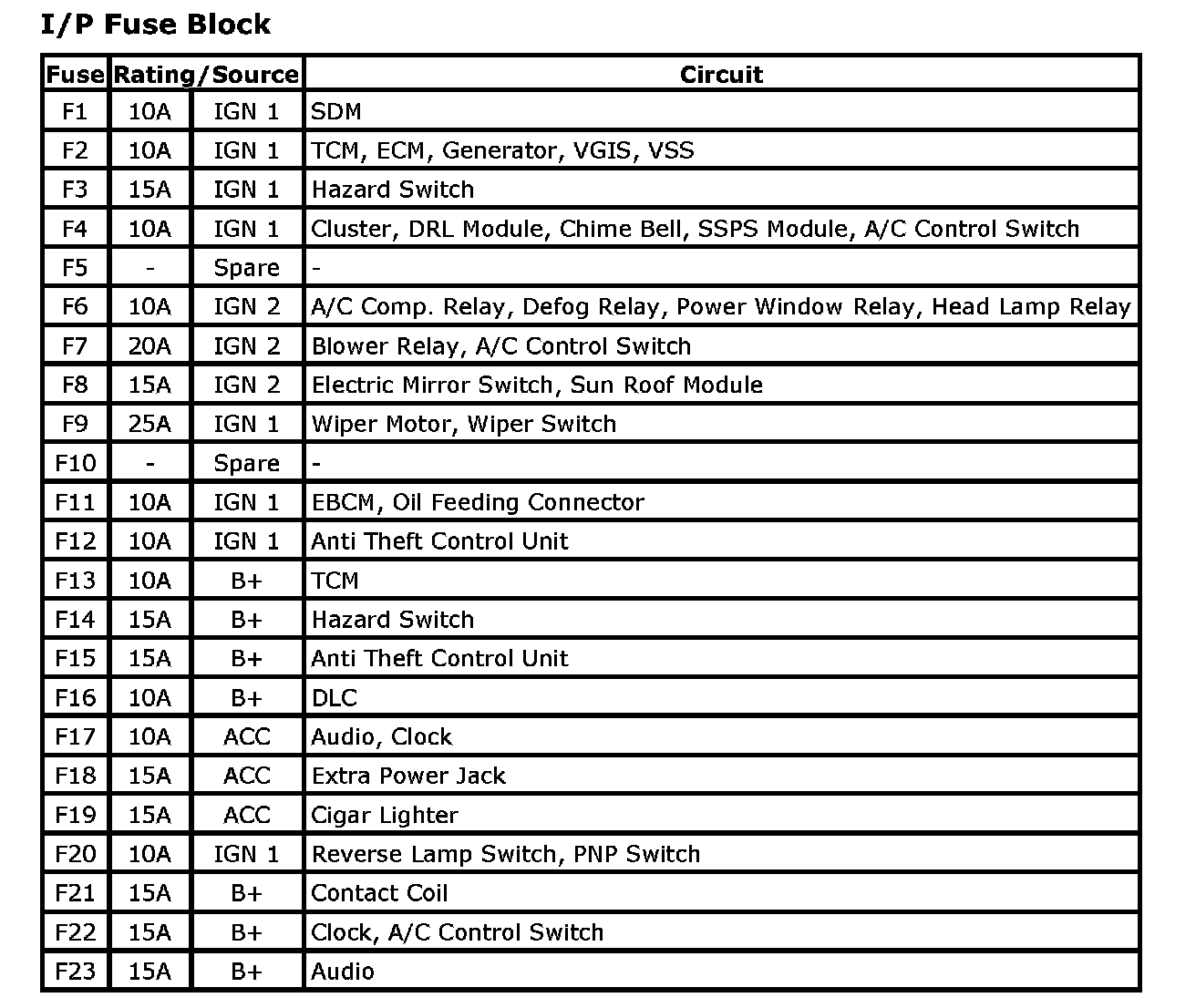 I/P Fuse Block

| Fuse | Rating/Source | | Circuit |
|---|---|---|---|
| F1 | 10A | IGN 1 | SDM |
| F2 | 10A | IGN 1 | TCM, ECM, Generator, VGIS, VSS |
| F3 | 15A | IGN 1 | Hazard Switch |
| F4 | 10A | IGN 1 | Cluster, DRL Module, Chime Bell, SSPS Module, A/C Control Switch |
| F5 | - | Spare | - |
| F6 | 10A | IGN 2 | A/C Comp. Relay, Defog Relay, Power Window Relay, Head Lamp Relay |
| F7 | 20A | IGN 2 | Blower Relay, A/C Control Switch |
| F8 | 15A | IGN 2 | Electric Mirror Switch, Sun Roof Module |
| F9 | 25A | IGN 1 | Wiper Motor, Wiper Switch |
| F10 | - | Spare | - |
| F11 | 10A | IGN 1 | EBCM, Oil Feeding Connector |
| F12 | 10A | IGN 1 | Anti Theft Control Unit |
| F13 | 10A | B+ | TCM |
| F14 | 15A | B+ | Hazard Switch |
| F15 | 15A | B+ | Anti Theft Control Unit |
| F16 | 10A | B+ | DLC |
| F17 | 10A | ACC | Audio, Clock |
| F18 | 15A | ACC | Extra Power Jack |
| F19 | 15A | ACC | Cigar Lighter |
| F20 | 10A | IGN 1 | Reverse Lamp Switch, PNP Switch |
| F21 | 15A | B+ | Contact Coil |
| F22 | 15A | B+ | Clock, A/C Control Switch |
| F23 | 15A | B+ | Audio |